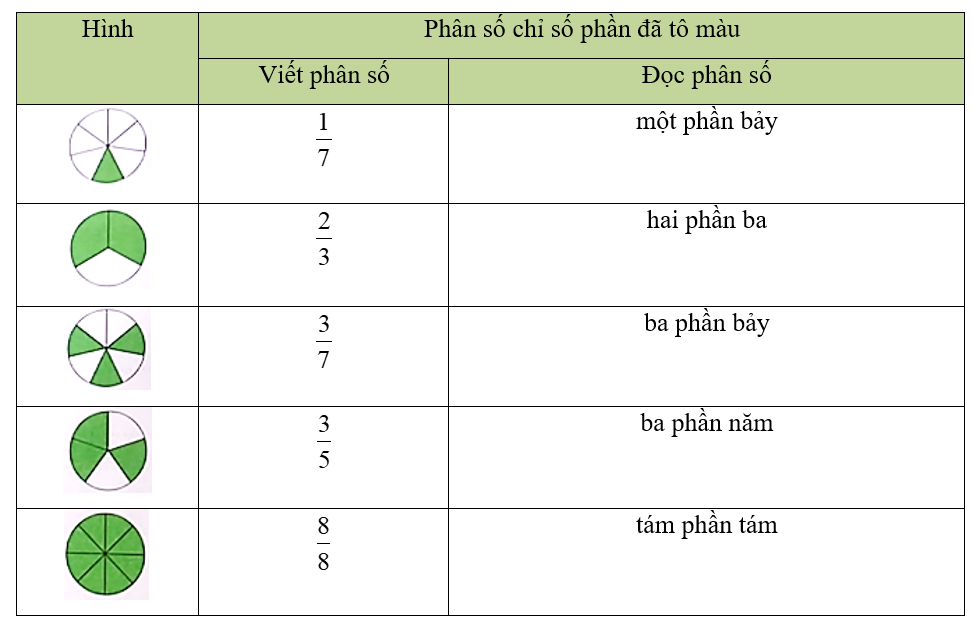 | Hình | Phân số chỉ số phần đã tô màu | |
|---|---|---|
| | Viết phân số | Đọc phân số |
| | $\frac{1}{7}$ | một phần bảy |
| | $\frac{2}{3}$ | hai phần ba |
| | $\frac{3}{7}$ | ba phần bảy |
| | $\frac{3}{5}$ | ba phần năm |
| | $\frac{8}{8}$ | tám phần tám |